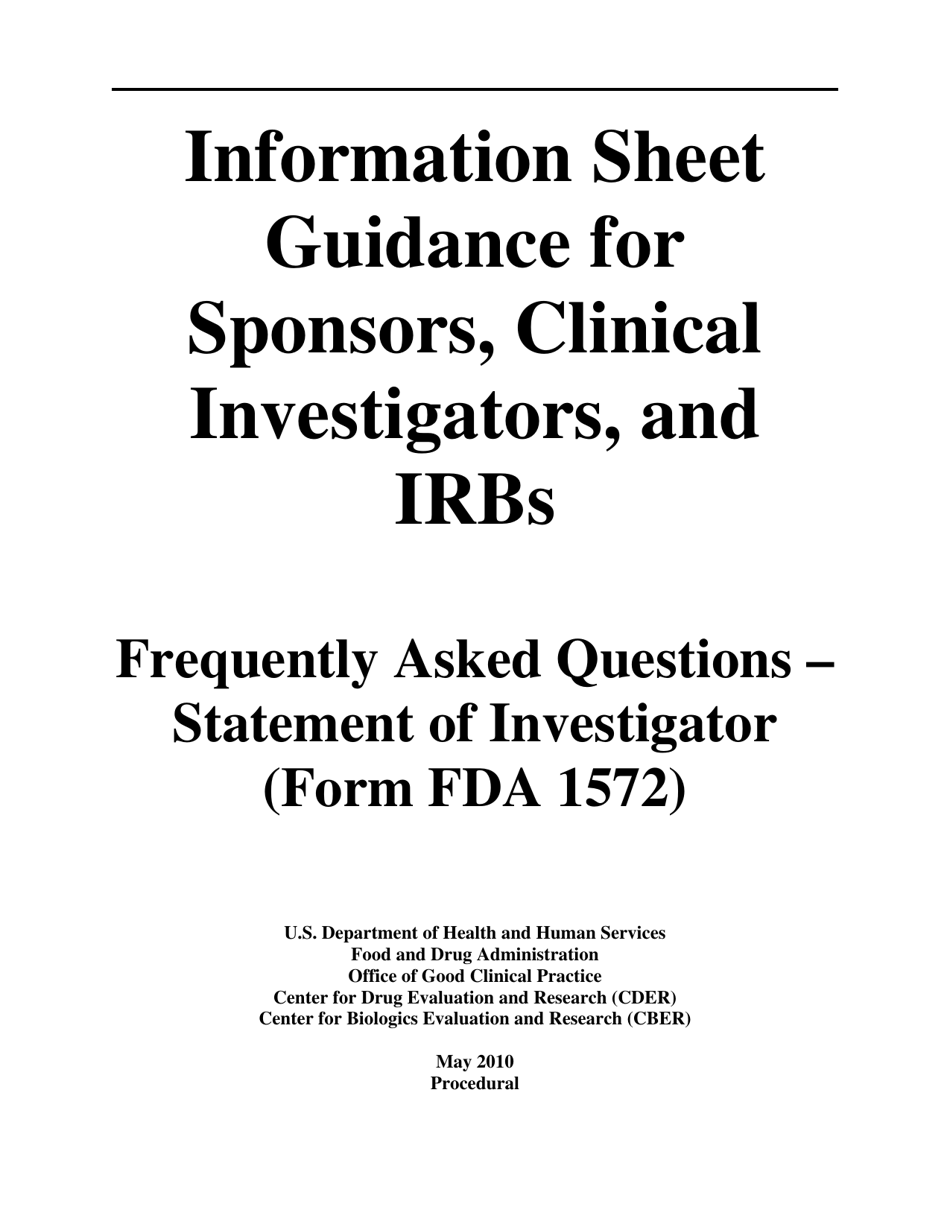 Information Sheet Guidance for Sponsors, Clinical Investigators, and IRBs

Frequently Asked Questions – Statement of Investigator (Form FDA 1572)

U.S. Department of Health and Human Services
Food and Drug Administration
Office of Good Clinical Practice
Center for Drug Evaluation and Research (CDER)
Center for Biologics Evaluation and Research (CBER)

May 2010
Procedural